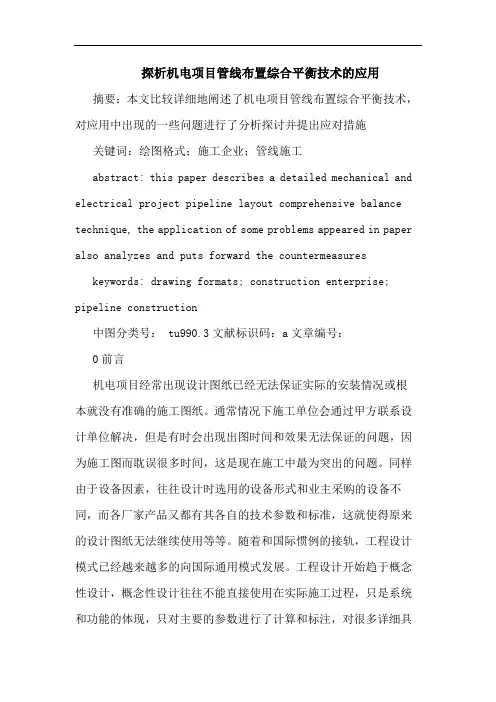 探析机电项目管线布置综合平衡技术的应用

摘要：本文比较详细地阐述了机电项目管线布置综合平衡技术，对应用中出现的一些问题进行了分析探讨并提出应对措施

关键词：绘图格式；施工企业；管线施工

abstract: this paper describes a detailed mechanical and electrical project pipeline layout comprehensive balance technique, the application of some problems appeared in paper also analyzes and puts forward the countermeasures

keywords: drawing formats; construction enterprise; pipeline construction

中图分类号： tu990.3 文献标识码：a 文章编号：

0 前言

机电项目经常出现设计图纸已经无法保证实际的安装情况或根本就没有准确的施工图纸。通常情况下施工单位会通过甲方联系设计单位解决，但是有时会出现出图时间和效果无法保证的问题，因为施工图而耽误很多时间，这是现在施工中最为突出的问题。同样由于设备因素，往往设计时选用的设备形式和业主采购的设备不同，而各厂家产品又都有其各自的技术参数和标准，这就使得原来的设计图纸无法继续使用等等。随着和国际惯例的接轨，工程设计模式已经越来越多的向国际通用模式发展。工程设计开始趋于概念性设计，概念性设计往往不能直接使用在实际施工过程，只是系统和功能的体现，只对主要的参数进行了计算和标注，对很多详细具